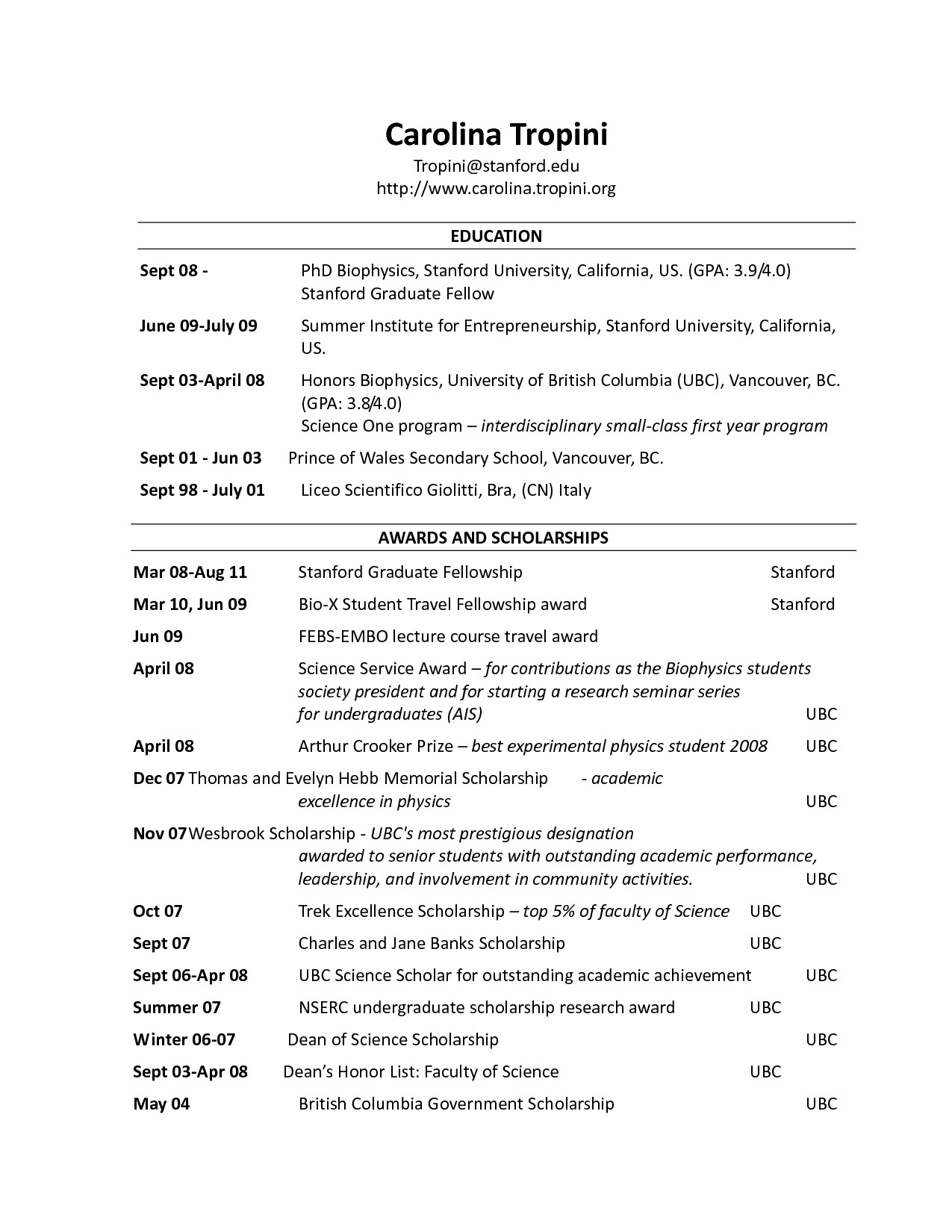 Carolina Tropini
Tropini@stanford.edu
http://www.carolina.tropini.org

EDUCATION

Sept 08 - PhD Biophysics, Stanford University, California, US. (GPA: 3.9/4.0)
Stanford Graduate Fellow

June 09-July 09 Summer Institute for Entrepreneurship, Stanford University, California, US.

Sept 03-April 08 Honors Biophysics, University of British Columbia (UBC), Vancouver, BC. (GPA: 3.8/4.0)
Science One program – interdisciplinary small-class first year program

Sept 01 - Jun 03 Prince of Wales Secondary School, Vancouver, BC.

Sept 98 - July 01 Liceo Scientifico Giolitti, Bra, (CN) Italy

AWARDS AND SCHOLARSHIPS

Mar 08-Aug 11 Stanford Graduate Fellowship Stanford

Mar 10, Jun 09 Bio-X Student Travel Fellowship award Stanford

Jun 09 FEBS-EMBO lecture course travel award

April 08 Science Service Award – for contributions as the Biophysics students society president and for starting a research seminar series for undergraduates (AIS) UBC

April 08 Arthur Crooker Prize – best experimental physics student 2008 UBC

Dec 07 Thomas and Evelyn Hebb Memorial Scholarship - academic excellence in physics UBC

Nov 07 Wesbrook Scholarship - UBC's most prestigious designation awarded to senior students with outstanding academic performance, leadership, and involvement in community activities. UBC

Oct 07 Trek Excellence Scholarship – top 5% of faculty of Science UBC

Sept 07 Charles and Jane Banks Scholarship UBC

Sept 06-Apr 08 UBC Science Scholar for outstanding academic achievement UBC

Summer 07 NSERC undergraduate scholarship research award UBC

Winter 06-07 Dean of Science Scholarship UBC

Sept 03-Apr 08 Dean's Honor List: Faculty of Science UBC

May 04 British Columbia Government Scholarship UBC